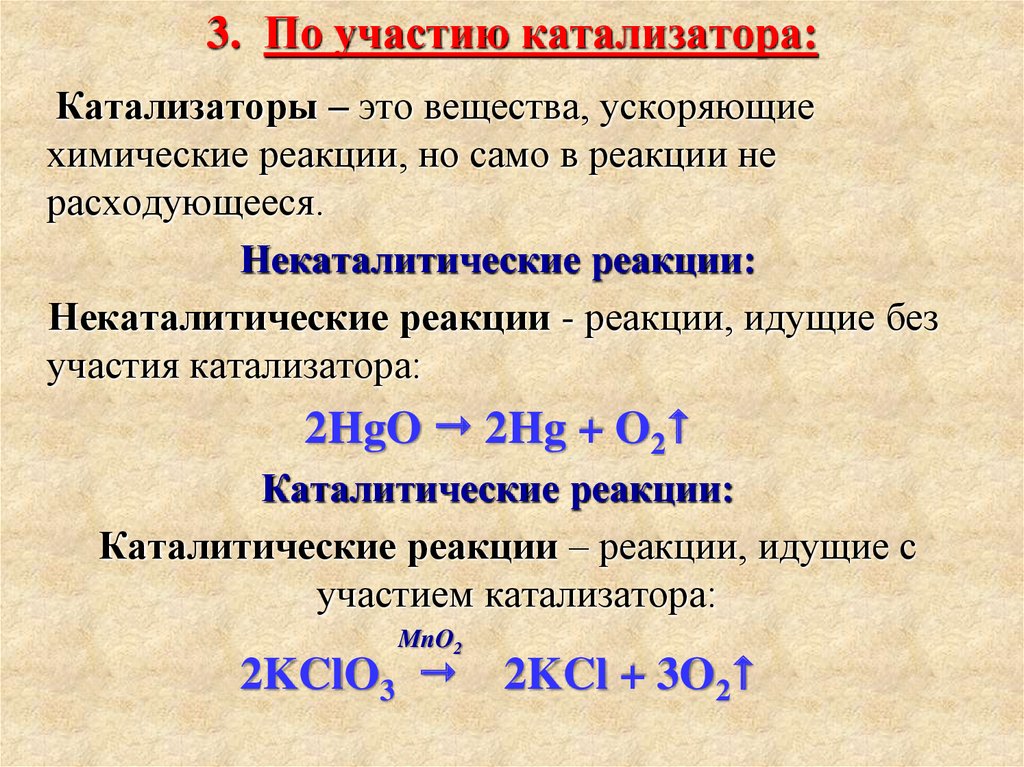 3. По участию катализатора:

Катализаторы – это вещества, ускоряющие химические реакции, но само в реакции не расходующееся.

Некаталитические реакции:

Некаталитические реакции - реакции, идущие без участия катализатора:

$2HgO \rightarrow 2Hg + O_2\uparrow$

Каталитические реакции:

Каталитические реакции – реакции, идущие с участием катализатора:

$2KClO_3 \xrightarrow{MnO_2} 2KCl + 3O_2\uparrow$